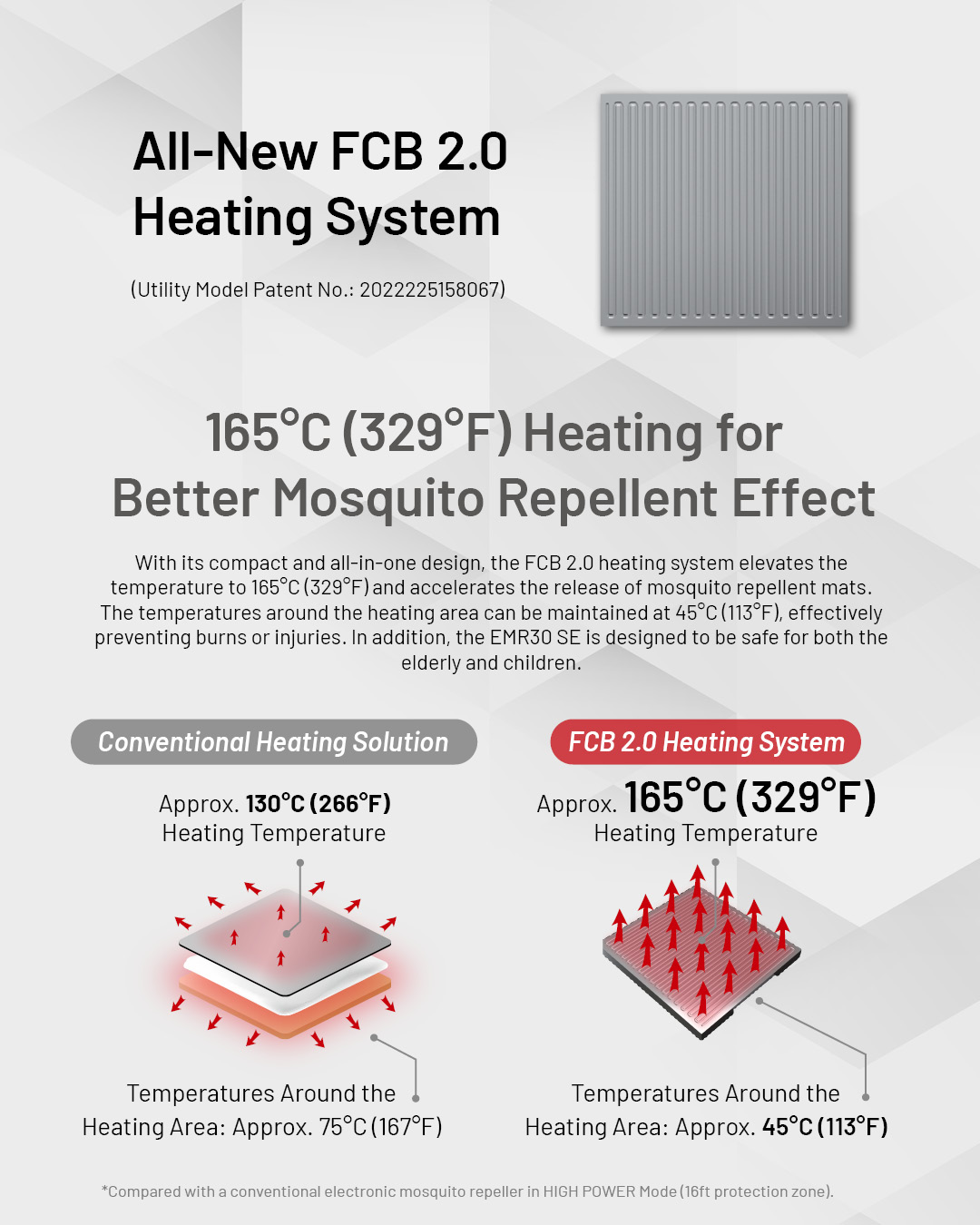 All-New FCB 2.0 Heating System

(Utility Model Patent No.: 2022225158067)

165°C (329°F) Heating for Better Mosquito Repellent Effect

With its compact and all-in-one design, the FCB 2.0 heating system elevates the temperature to 165°C (329°F) and accelerates the release of mosquito repellent mats. The temperatures around the heating area can be maintained at 45°C (113°F), effectively preventing burns or injuries. In addition, the EMR30 SE is designed to be safe for both the elderly and children.

Conventional Heating Solution

Approx. 130°C (266°F) Heating Temperature

Temperatures Around the Heating Area: Approx. 75°C (167°F)

FCB 2.0 Heating System

Approx. 165°C (329°F) Heating Temperature

Temperatures Around the Heating Area: Approx. 45°C (113°F)

*Compared with a conventional electronic mosquito repeller in HIGH POWER Mode (16ft protection zone).